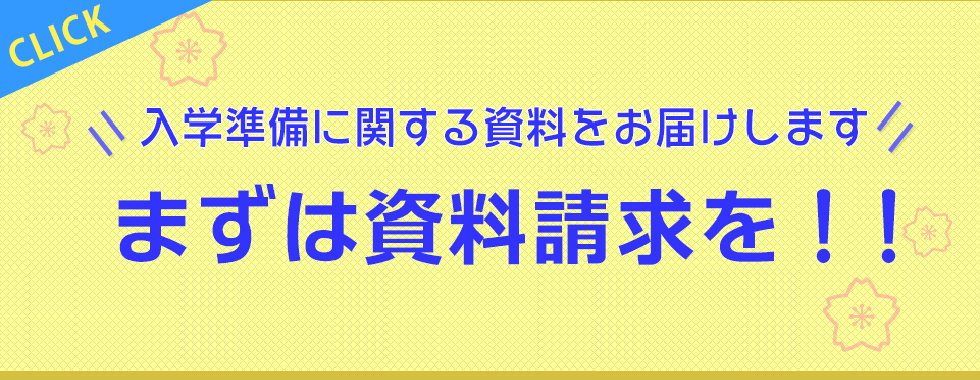 CLICK

入学準備に関する資料をお届けします

まずは資料請求を！！